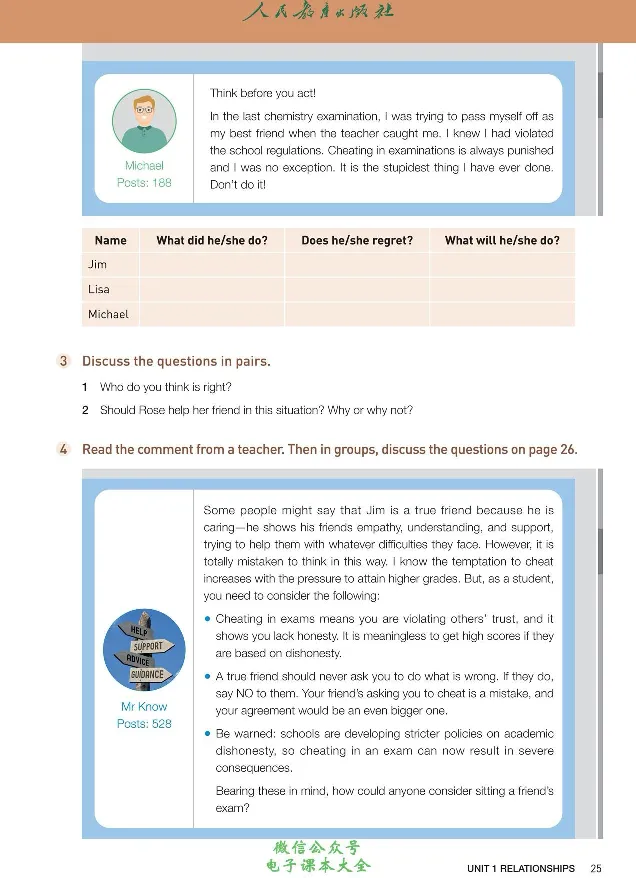 人民教育出版社

Michael
Posts: 188

Think before you act!

In the last chemistry examination, I was trying to pass myself off as my best friend when the teacher caught me. I knew I had violated the school regulations. Cheating in examinations is always punished and I was no exception. It is the stupidest thing I have ever done. Don't do it!

| Name | What did he/she do? | Does he/she regret? | What will he/she do? |
|---|---|---|---|
| Jim | | | |
| Lisa | | | |
| Michael | | | |

3 Discuss the questions in pairs.

1 Who do you think is right?

2 Should Rose help her friend in this situation? Why or why not?

4 Read the comment from a teacher. Then in groups, discuss the questions on page 26.

HELP
SUPPORT
ADVICE
GUIDANCE

Mr Know
Posts: 528

Some people might say that Jim is a true friend because he is caring—he shows his friends empathy, understanding, and support, trying to help them with whatever difficulties they face. However, it is totally mistaken to think in this way. I know the temptation to cheat increases with the pressure to attain higher grades. But, as a student, you need to consider the following:

• Cheating in exams means you are violating others' trust, and it shows you lack honesty. It is meaningless to get high scores if they are based on dishonesty.

• A true friend should never ask you to do what is wrong. If they do, say NO to them. Your friend's asking you to cheat is a mistake, and your agreement would be an even bigger one.

• Be warned: schools are developing stricter policies on academic dishonesty, so cheating in an exam can now result in severe consequences.

Bearing these in mind, how could anyone consider sitting a friend's exam?

UNIT 1 RELATIONSHIPS 25

微信公众号
电子课本大全